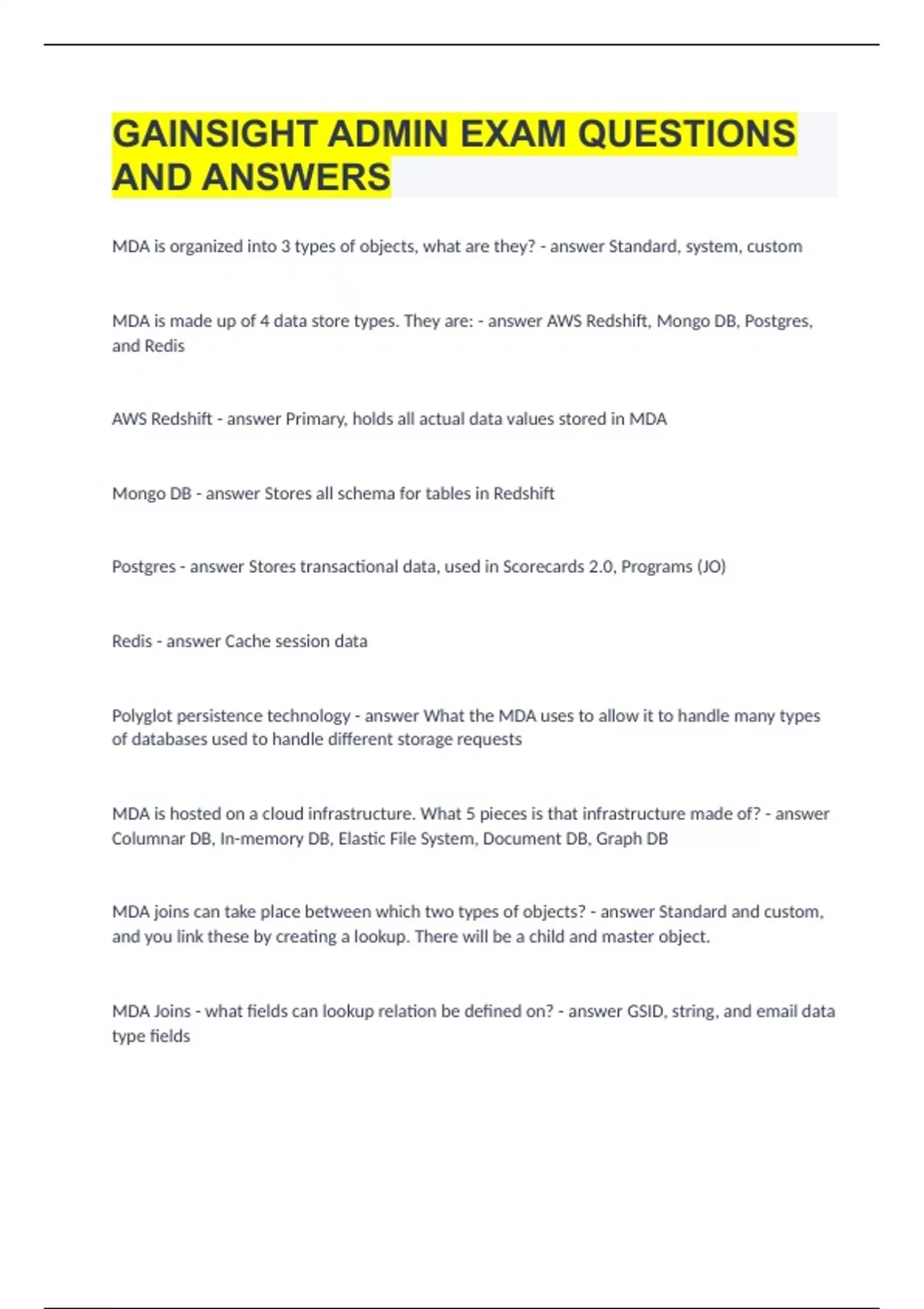 GAINSIGHT ADMIN EXAM QUESTIONS AND ANSWERS

MDA is organized into 3 types of objects, what are they? - answer Standard, system, custom

MDA is made up of 4 data store types. They are: - answer AWS Redshift, Mongo DB, Postgres, and Redis

AWS Redshift - answer Primary, holds all actual data values stored in MDA

Mongo DB - answer Stores all schema for tables in Redshift

Postgres - answer Stores transactional data, used in Scorecards 2.0, Programs (JO)

Redis - answer Cache session data

Polyglot persistence technology - answer What the MDA uses to allow it to handle many types of databases used to handle different storage requests

MDA is hosted on a cloud infrastructure. What 5 pieces is that infrastructure made of? - answer Columnar DB, In-memory DB, Elastic File System, Document DB, Graph DB

MDA joins can take place between which two types of objects? - answer Standard and custom, and you link these by creating a lookup. There will be a child and master object.

MDA Joins - what fields can lookup relation be defined on? - answer GSID, string, and email data type fields